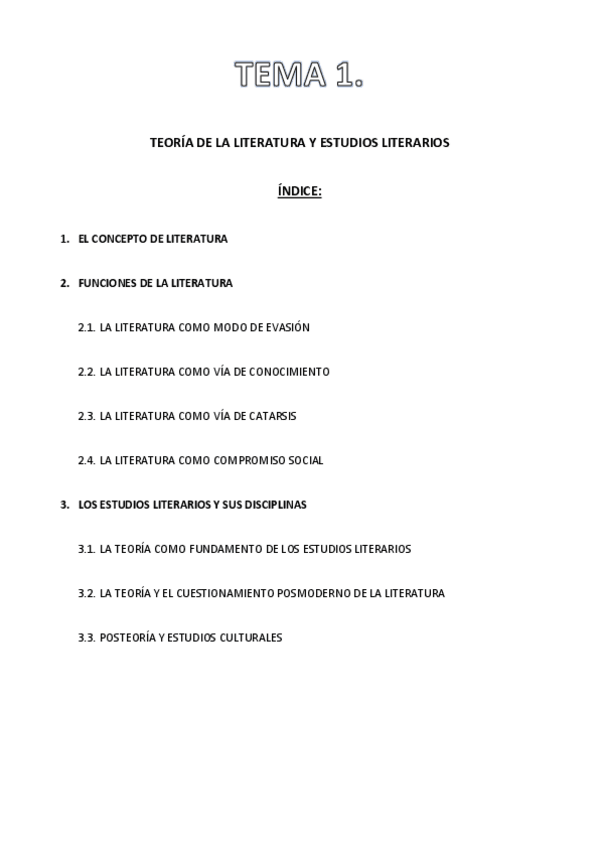 TEMA 1.

TEORÍA DE LA LITERATURA Y ESTUDIOS LITERARIOS

ÍNDICE:

1. EL CONCEPTO DE LITERATURA

2. FUNCIONES DE LA LITERATURA

2.1. LA LITERATURA COMO MODO DE EVASIÓN

2.2. LA LITERATURA COMO VÍA DE CONOCIMIENTO

2.3. LA LITERATURA COMO VÍA DE CATARSIS

2.4. LA LITERATURA COMO COMPROMISO SOCIAL

3. LOS ESTUDIOS LITERARIOS Y SUS DISCIPLINAS

3.1. LA TEORÍA COMO FUNDAMENTO DE LOS ESTUDIOS LITERARIOS

3.2. LA TEORÍA Y EL CUESTIONAMIENTO POSMODERNO DE LA LITERATURA

3.3. POSTEORÍA Y ESTUDIOS CULTURALES